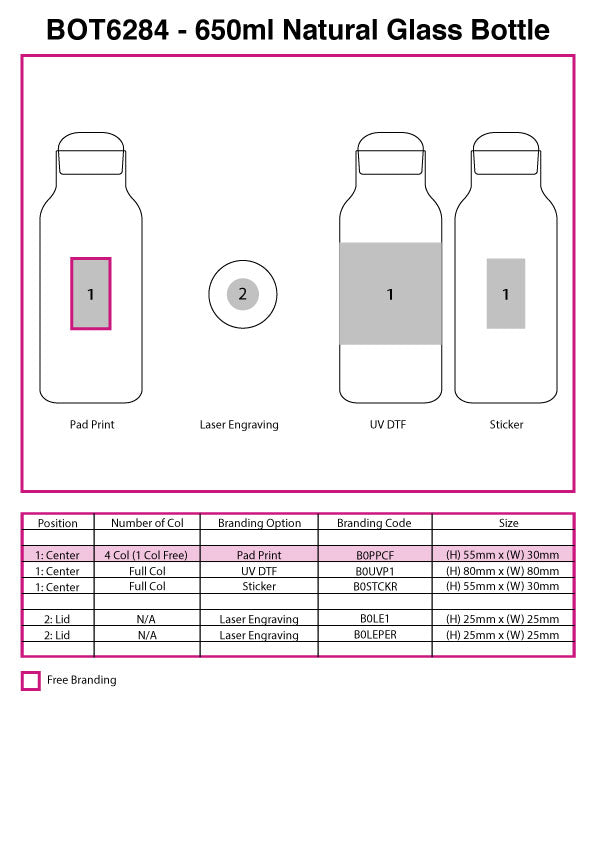 BOT6284 - 650ml Natural Glass Bottle

1

2

1

1

Pad Print

Laser Engraving

UV DTF

Sticker

| Position | Number of Col | Branding Option | Branding Code | Size |
|---|---|---|---|---|
| | | | | |
| 1: Center | 4 Col (1 Col Free) | Pad Print | B0PPCF | (H) 55mm x (W) 30mm |
| 1: Center | Full Col | UV DTF | B0UVP1 | (H) 80mm x (W) 80mm |
| 1: Center | Full Col | Sticker | B0STCKR | (H) 55mm x (W) 30mm |
| | | | | |
| 2: Lid | N/A | Laser Engraving | B0LE1 | (H) 25mm x (W) 25mm |
| 2: Lid | N/A | Laser Engraving | B0LEPER | (H) 25mm x (W) 25mm |
| | | | | |

Free Branding